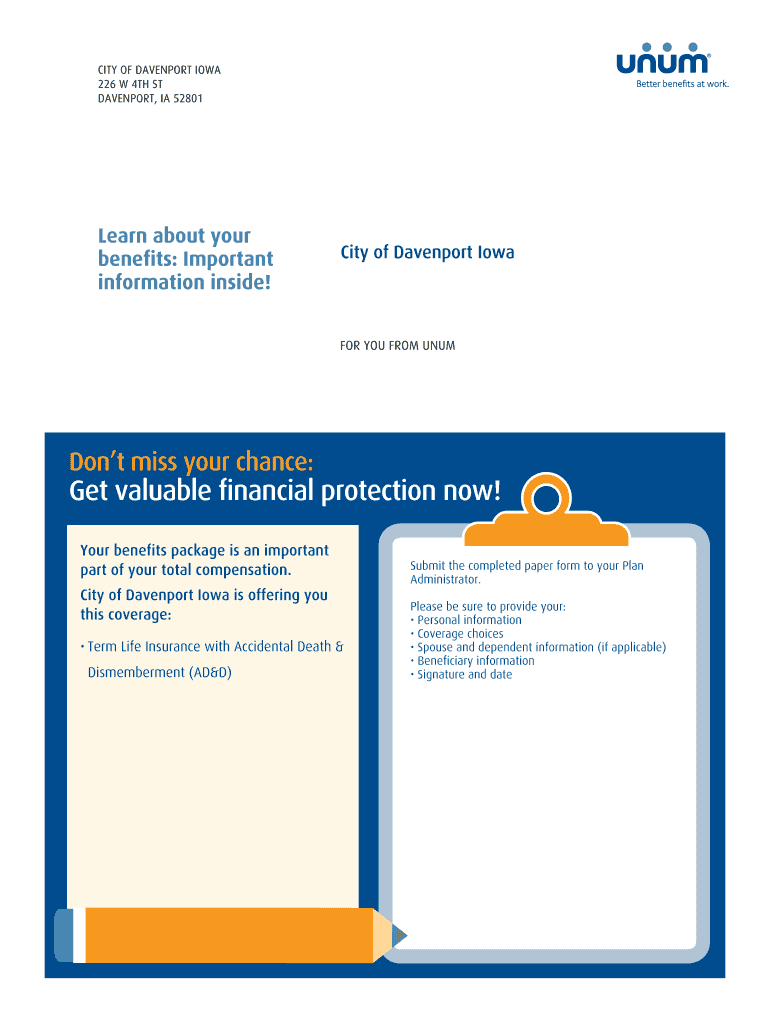 CITY OF DAVENPORT IOWA
226 W 4TH ST
DAVENPORT, IA 52801

unum®
Better benefits at work.

Learn about your benefits: Important information inside!

City of Davenport Iowa

FOR YOU FROM UNUM

Don't miss your chance:
Get valuable financial protection now!

Your benefits package is an important part of your total compensation.

City of Davenport Iowa is offering you this coverage:

• Term Life Insurance with Accidental Death & Dismemberment (AD&D)

Submit the completed paper form to your Plan Administrator.

Please be sure to provide your:
• Personal information
• Coverage choices
• Spouse and dependent information (if applicable)
• Beneficiary information
• Signature and date